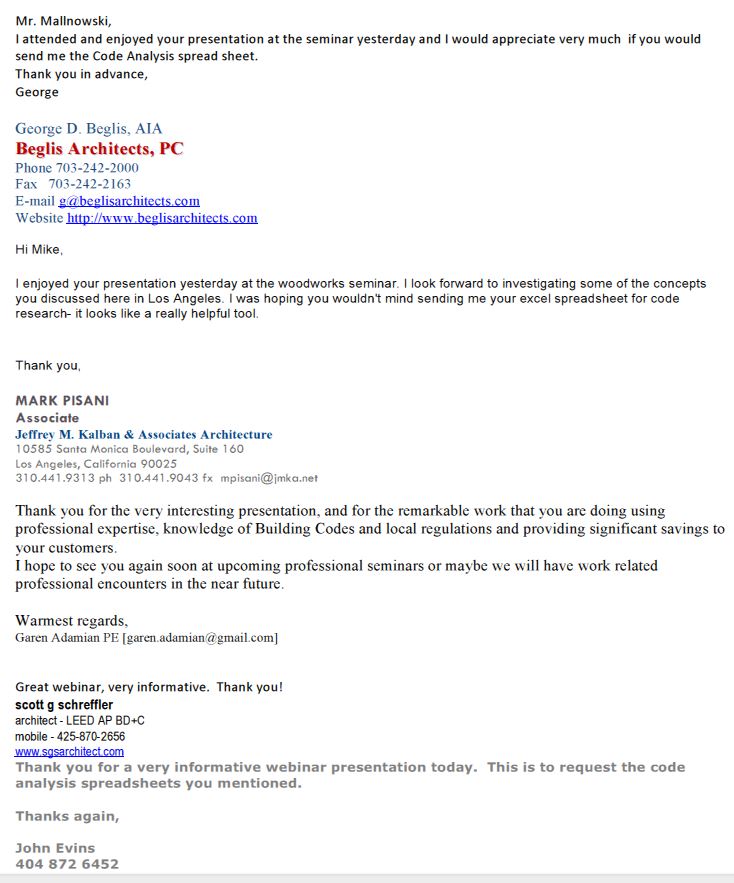 Mr. Mallnowski,
I attended and enjoyed your presentation at the seminar yesterday and I would appreciate very much if you would send me the Code Analysis spread sheet.
Thank you in advance,
George

George D. Beglis, AIA
Beglis Architects, PC
Phone 703-242-2000
Fax 703-242-2163
E-mail g@beglisarchitects.com
Website http://www.beglisarchitects.com

Hi Mike,

I enjoyed your presentation yesterday at the woodworks seminar. I look forward to investigating some of the concepts you discussed here in Los Angeles. I was hoping you wouldn't mind sending me your excel spreadsheet for code research- it looks like a really helpful tool.

Thank you,

MARK PISANI
Associate
Jeffrey M. Kalban & Associates Architecture
10585 Santa Monica Boulevard, Suite 160
Los Angeles, California 90025
310.441.9313 ph 310.441.9043 fx mpisani@jmka.net

Thank you for the very interesting presentation, and for the remarkable work that you are doing using professional expertise, knowledge of Building Codes and local regulations and providing significant savings to your customers.
I hope to see you again soon at upcoming professional seminars or maybe we will have work related professional encounters in the near future.

Warmest regards,
Garen Adamian PE [garen.adamian@gmail.com]

Great webinar, very informative. Thank you!
scott g schreffler
architect - LEED AP BD+C
mobile - 425-870-2656
www.sgsarchitect.com
Thank you for a very informative webinar presentation today. This is to request the code analysis spreadsheets you mentioned.

Thanks again,

John Evins
404 872 6452